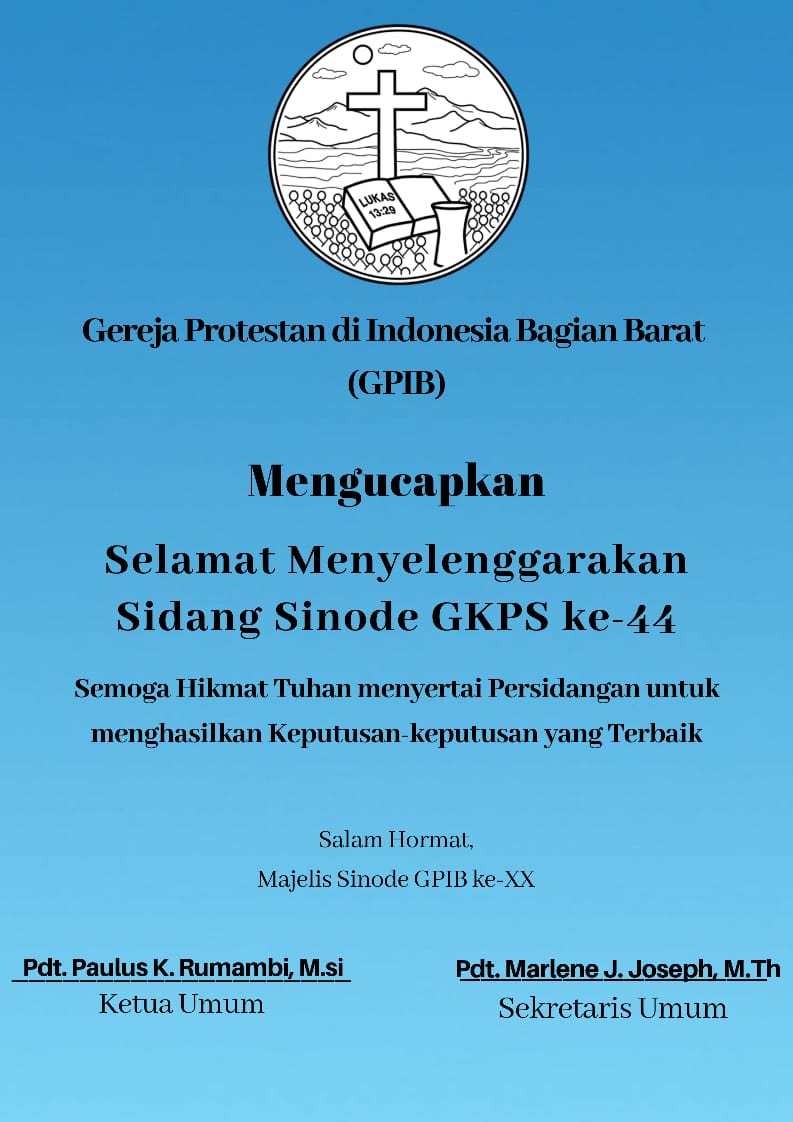 LUKAS 13:29

Gereja Protestan di Indonesia Bagian Barat (GPIB)

Mengucapkan

Selamat Menyelenggarakan Sidang Sinode GKPS ke-44

Semoga Hikmat Tuhan menyertai Persidangan untuk menghasilkan Keputusan-keputusan yang Terbaik

Salam Hormat,
Majelis Sinode GPIB ke-XX

Pdt. Paulus K. Rumambi, M.si
Ketua Umum

Pdt. Marlene J. Joseph, M.Th
Sekretaris Umum